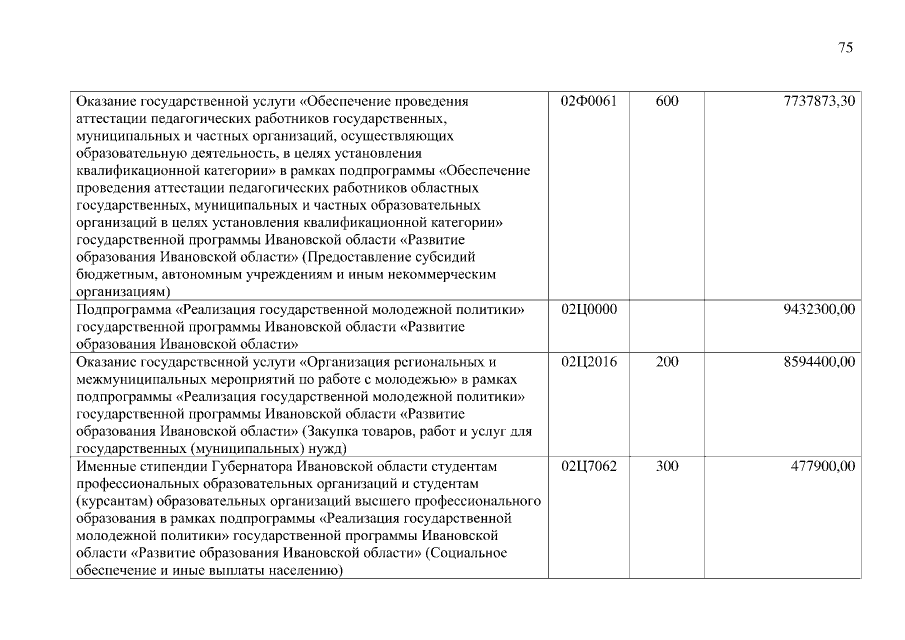 75

| | | | |
|---|---|---|---|
| Оказание государственной услуги «Обеспечение проведения аттестации педагогических работников государственных, муниципальных и частных организаций, осуществляющих образовательную деятельность, в целях установления квалификационной категории» в рамках подпрограммы «Обеспечение проведения аттестации педагогических работников областных государственных, муниципальных и частных образовательных организаций в целях установления квалификационной категории» государственной программы Ивановской области «Развитие образования Ивановской области» (Предоставление субсидий бюджетным, автономным учреждениям и иным некоммерческим организациям) | 02Ф0061 | 600 | 7737873,30 |
| Подпрограмма «Реализация государственной молодежной политики» государственной программы Ивановской области «Развитие образования Ивановской области» | 02Ц0000 | | 9432300,00 |
| Оказание государственной услуги «Организация региональных и межмуниципальных мероприятий по работе с молодежью» в рамках подпрограммы «Реализация государственной молодежной политики» государственной программы Ивановской области «Развитие образования Ивановской области» (Закупка товаров, работ и услуг для государственных (муниципальных) нужд) | 02Ц2016 | 200 | 8594400,00 |
| Именные стипендии Губернатора Ивановской области студентам профессиональных образовательных организаций и студентам (курсантам) образовательных организаций высшего профессионального образования в рамках подпрограммы «Реализация государственной молодежной политики» государственной программы Ивановской области «Развитие образования Ивановской области» (Социальное обеспечение и иные выплаты населению) | 02Ц7062 | 300 | 477900,00 |